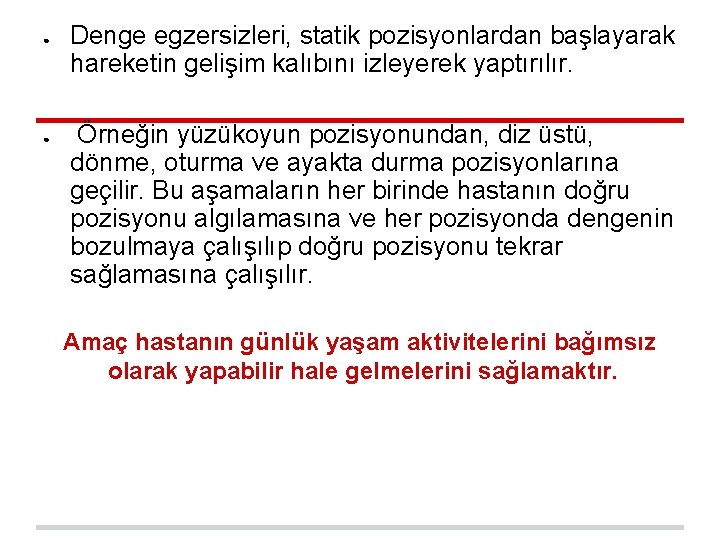 • Denge egzersizleri, statik pozisyonlardan başlayarak hareketin gelişim kalıbını izleyerek yaptırılır.

• Örneğin yüzükoyun pozisyonundan, diz üstü, dönme, oturma ve ayakta durma pozisyonlarına geçilir. Bu aşamaların her birinde hastanın doğru pozisyonu algılamasına ve her pozisyonda dengenin bozulmaya çalışılıp doğru pozisyonu tekrar sağlamasına çalışılır.

Amaç hastanın günlük yaşam aktivitelerini bağımsız olarak yapabilir hale gelmelerini sağlamaktır.